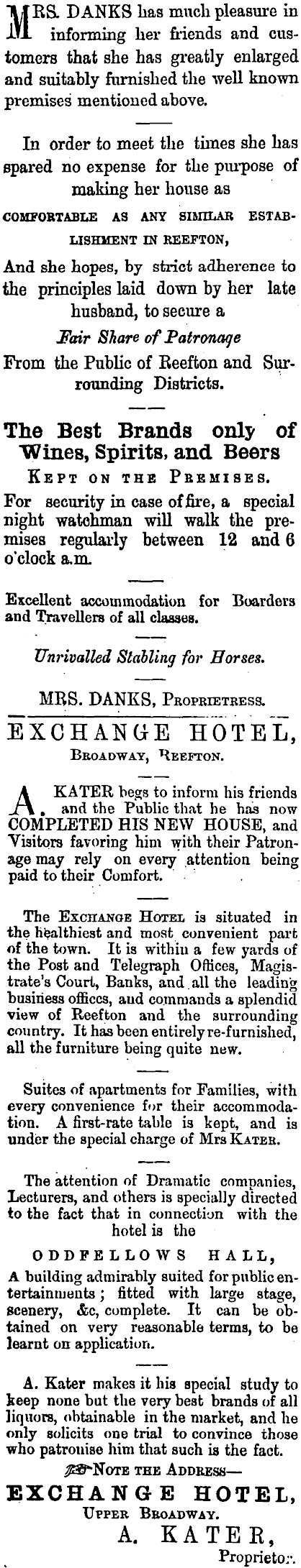 MRS. DANKS has much pleasure in informing her friends and customers that she has greatly enlarged and suitably furnished the well known premises mentioned above.

In order to meet the times she has spared no expense for the purpose of making her house as

COMFORTABLE AS ANY SIMILAR ESTABLISHMENT IN REEFTON,

And she hopes, by strict adherence to the principles laid down by her late husband, to secure a

Fair Share of Patronage

From the Public of Reefton and Surrounding Districts.

The Best Brands only of Wines, Spirits, and Beers

KEPT ON THE PREMISES.

For security in case of fire, a special night watchman will walk the premises regularly between 12 and 6 o'clock a.m.

Excellent accommodation for Boarders and Travellers of all classes.

Unrivalled Stabling for Horses.

MRS. DANKS, PROPRIETRESS.

EXCHANGE HOTEL,

BROADWAY, REEFTON.

A. KATER begs to inform his friends and the Public that he has now COMPLETED HIS NEW HOUSE, and Visitors favoring him with their Patronage may rely on every attention being paid to their Comfort.

The EXCHANGE HOTEL is situated in the healthiest and most convenient part of the town. It is within a few yards of the Post and Telegraph Offices, Magistrate's Court, Banks, and all the leading business offices, and commands a splendid view of Reefton and the surrounding country. It has been entirely re-furnished, all the furniture being quite new.

Suites of apartments for Families, with every convenience for their accommodation. A first-rate table is kept, and is under the special charge of Mrs KATER.

The attention of Dramatic companies, Lecturers, and others is specially directed to the fact that in connection with the hotel is the

ODDFELLOWS HALL,

A building admirably suited for public entertainments; fitted with large stage, scenery, &c, complete. It can be obtained on very reasonable terms, to be learnt on application.

A. Kater makes it his special study to keep none but the very best brands of all liquors, obtainable in the market, and he only solicits one trial to convince those who patronise him that such is the fact.

NOTE THE ADDRESS—

EXCHANGE HOTEL,

UPPER BROADWAY.

A. KATER,

Proprietor.